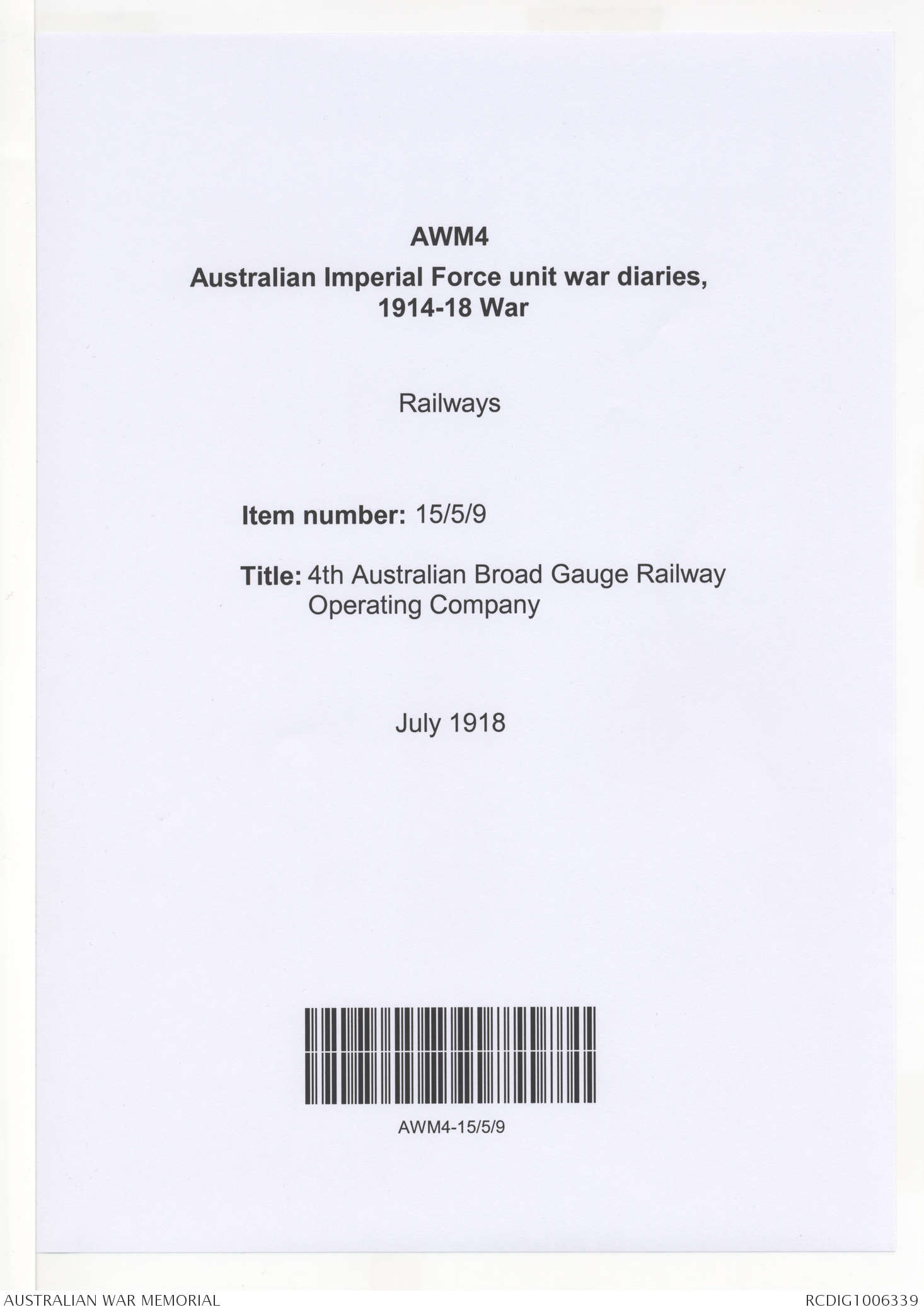 AWM4

Australian Imperial Force unit war diaries, 1914-18 War

Railways

Item number: 15/5/9

Title: 4th Australian Broad Gauge Railway Operating Company

July 1918

AWM4-15/5/9

AUSTRALIAN WAR MEMORIAL

RCDIG1006339